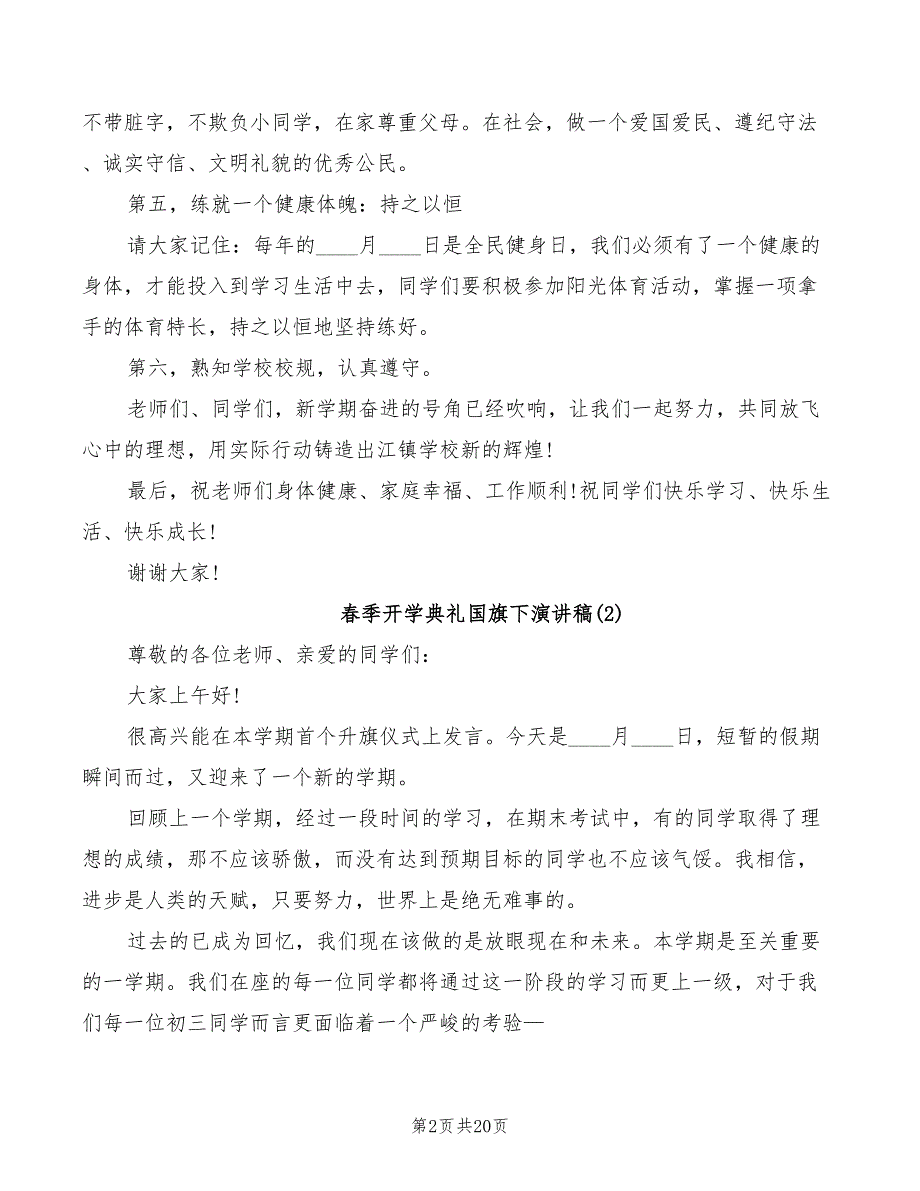 不带脏字，不欺负小同学，在家尊重父母。在社会，做一个爱国爱民、遵纪守法、诚实守信、文明礼貌的优秀公民。

第五，练就一个健康体魄：持之以恒

请大家记住：每年的____月____日是全民健身日，我们必须有了一个健康的身体，才能投入到学习生活中去，同学们要积极参加阳光体育活动，掌握一项拿手的体育特长，持之以恒地坚持练好。

第六，熟知学校校规，认真遵守。

老师们、同学们，新学期奋进的号角已经吹响，让我们一起努力，共同放飞心中的理想，用实际行动铸造出江镇学校新的辉煌！

最后，祝老师们身体健康、家庭幸福、工作顺利！祝同学们快乐学习、快乐生活、快乐成长！

谢谢大家！

春季开学典礼国旗下演讲稿(2)

尊敬的各位老师、亲爱的同学们：

大家上午好！

很高兴能在本学期首个升旗仪式上发言。今天是____月____日，短暂的假期瞬间而过，又迎来了一个新的学期。

回顾上一个学期，经过一段时间的学习，在期末考试中，有的同学取得了理想的成绩，那不应该骄傲，而没有达到预期目标的同学也不应该气馁。我相信，进步是人类的天赋，只要努力，世界上是绝无难事的。

过去的已成为回忆，我们现在该做的是放眼现在和未来。本学期是至关重要的一学期。我们在座的每一位同学都将通过这一阶段的学习而更上一级，对于我们每一位初三同学而言更面临着一个严峻的考验—

第2页 共20页